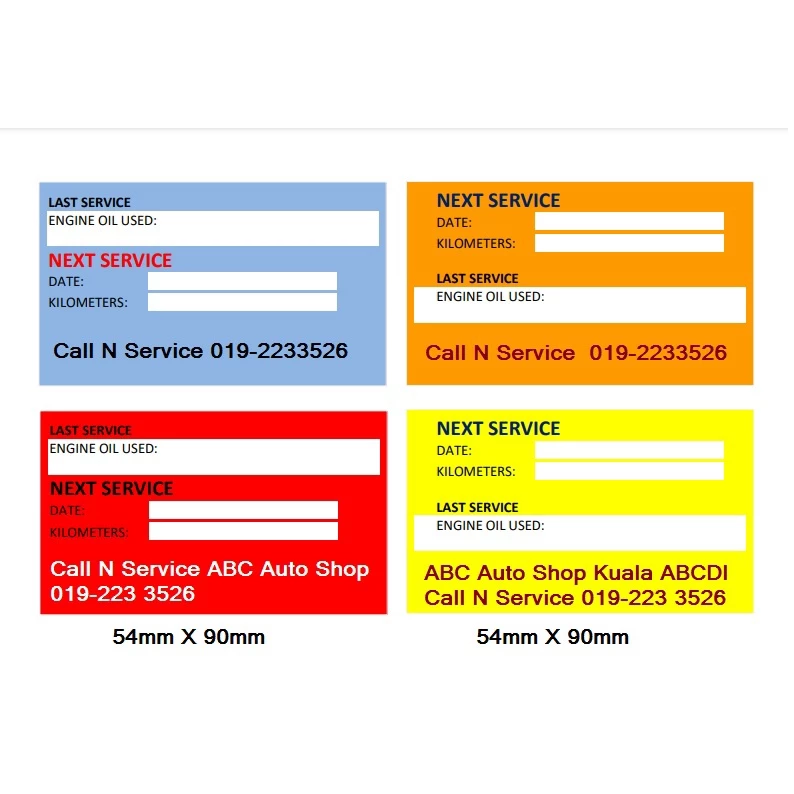 LAST SERVICE
ENGINE OIL USED:

NEXT SERVICE
DATE:
KILOMETERS:

Call N Service 019-2233526

NEXT SERVICE
DATE:
KILOMETERS:

LAST SERVICE
ENGINE OIL USED:

Call N Service 019-2233526

LAST SERVICE
ENGINE OIL USED:

NEXT SERVICE
DATE:
KILOMETERS:

Call N Service ABC Auto Shop
019-223 3526

54mm X 90mm

NEXT SERVICE
DATE:
KILOMETERS:

LAST SERVICE
ENGINE OIL USED:

ABC Auto Shop Kuala ABCDI
Call N Service 019-223 3526

54mm X 90mm